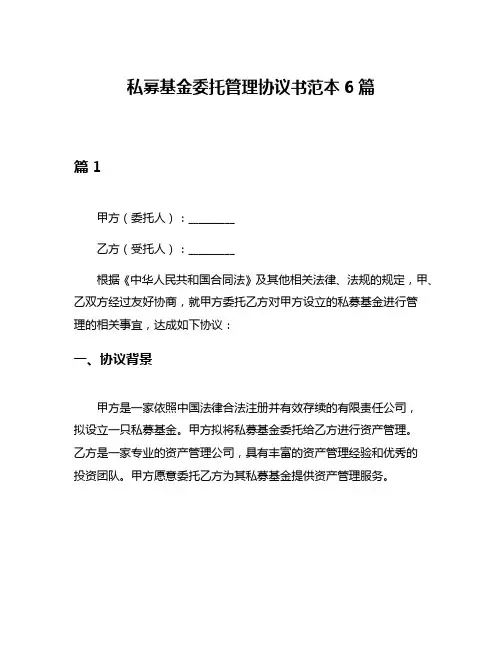 私募基金委托管理协议书范本 6 篇

篇 1

甲方（委托人）：________

乙方（受托人）：________

根据《中华人民共和国合同法》及其他相关法律、法规的规定，甲、乙双方经过友好协商，就甲方委托乙方对甲方设立的私募基金进行管理的相关事宜，达成如下协议：

一、协议背景

甲方是一家依照中国法律合法注册并有效存续的有限责任公司，拟设立一只私募基金。甲方拟将私募基金委托给乙方进行资产管理。乙方是一家专业的资产管理公司，具有丰富的资产管理经验和优秀的投资团队。甲方愿意委托乙方为其私募基金提供资产管理服务。